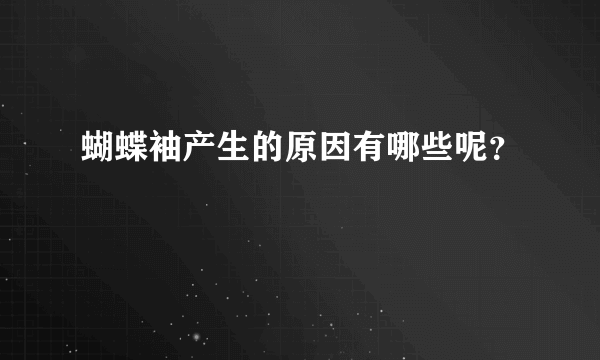 蝴蝶袖产生的原因有哪些呢？